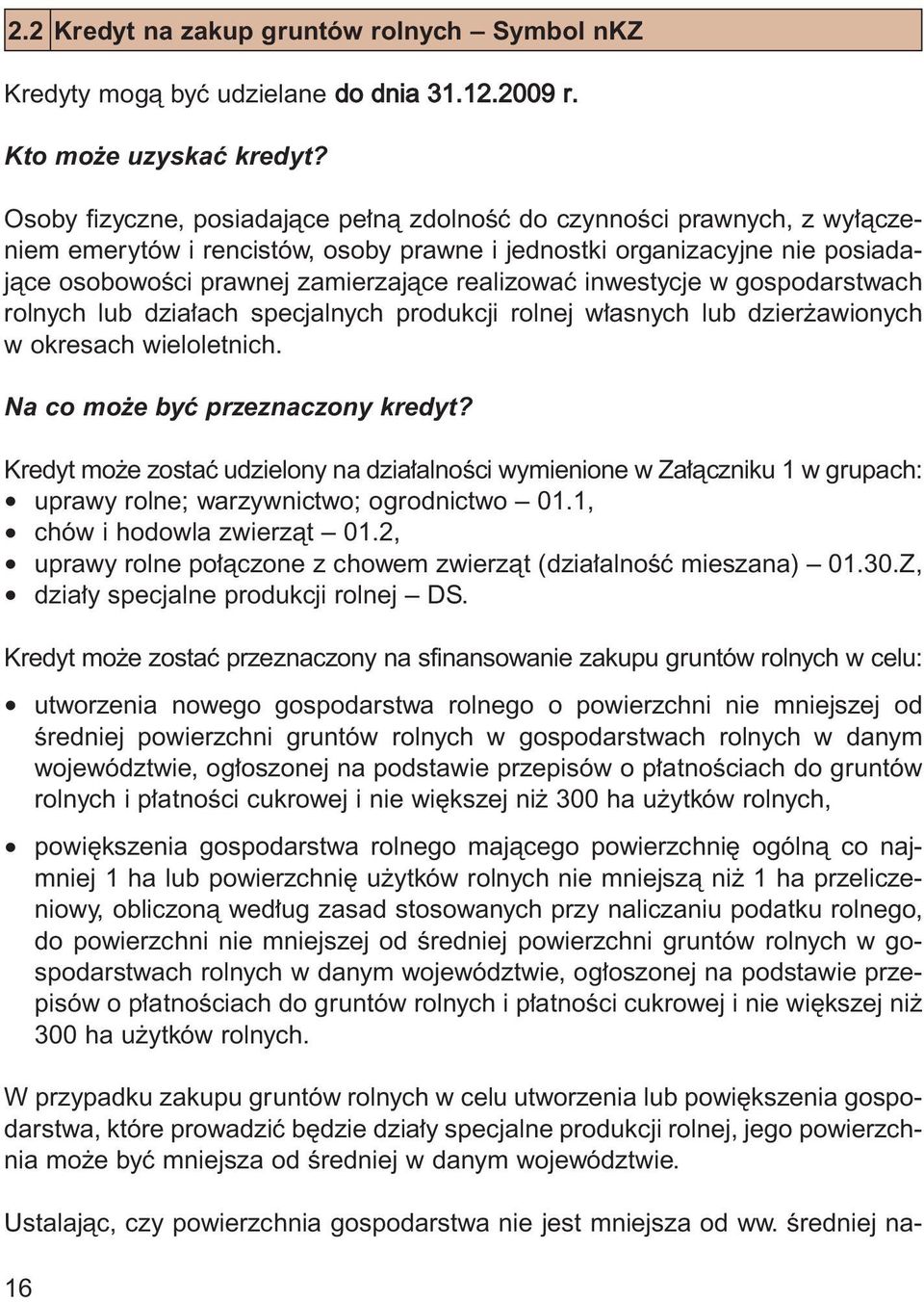 2.2 Kredyt na zakup gruntów rolnych – Symbol nKZ

Kredyty mogą być udzielane do dnia 31.12.2009 r.

Kto może uzyskać kredyt?

Osoby fizyczne, posiadające pełną zdolność do czynności prawnych, z wyłączeniem emerytów i rencistów, osoby prawne i jednostki organizacyjne nie posiadające osobowości prawnej zamierzające realizować inwestycje w gospodarstwach rolnych lub działach specjalnych produkcji rolnej własnych lub dzierżawionych w okresach wieloletnich.

Na co może być przeznaczony kredyt?

Kredyt może zostać udzielony na działalności wymienione w Załączniku 1 w grupach:
• uprawy rolne; warzywnictwo; ogrodnictwo – 01.1,
• chów i hodowla zwierząt – 01.2,
• uprawy rolne połączone z chowem zwierząt (działalność mieszana) – 01.30.Z,
• działy specjalne produkcji rolnej – DS.

Kredyt może zostać przeznaczony na sfinansowanie zakupu gruntów rolnych w celu:

• utworzenia nowego gospodarstwa rolnego o powierzchni nie mniejszej od średniej powierzchni gruntów rolnych w gospodarstwach rolnych w danym województwie, ogłoszonej na podstawie przepisów o płatnościach do gruntów rolnych i płatności cukrowej i nie większej niż 300 ha użytków rolnych,

• powiększenia gospodarstwa rolnego mającego powierzchnię ogólną co najmniej 1 ha lub powierzchnię użytków rolnych nie mniejszą niż 1 ha przeliczeniowy, obliczoną według zasad stosowanych przy naliczaniu podatku rolnego, do powierzchni nie mniejszej od średniej powierzchni gruntów rolnych w gospodarstwach rolnych w danym województwie, ogłoszonej na podstawie przepisów o płatnościach do gruntów rolnych i płatności cukrowej i nie większej niż 300 ha użytków rolnych.

W przypadku zakupu gruntów rolnych w celu utworzenia lub powiększenia gospodarstwa, które prowadzić będzie działy specjalne produkcji rolnej, jego powierzchnia może być mniejsza od średniej w danym województwie.

Ustalając, czy powierzchnia gospodarstwa nie jest mniejsza od ww. średniej na-

16